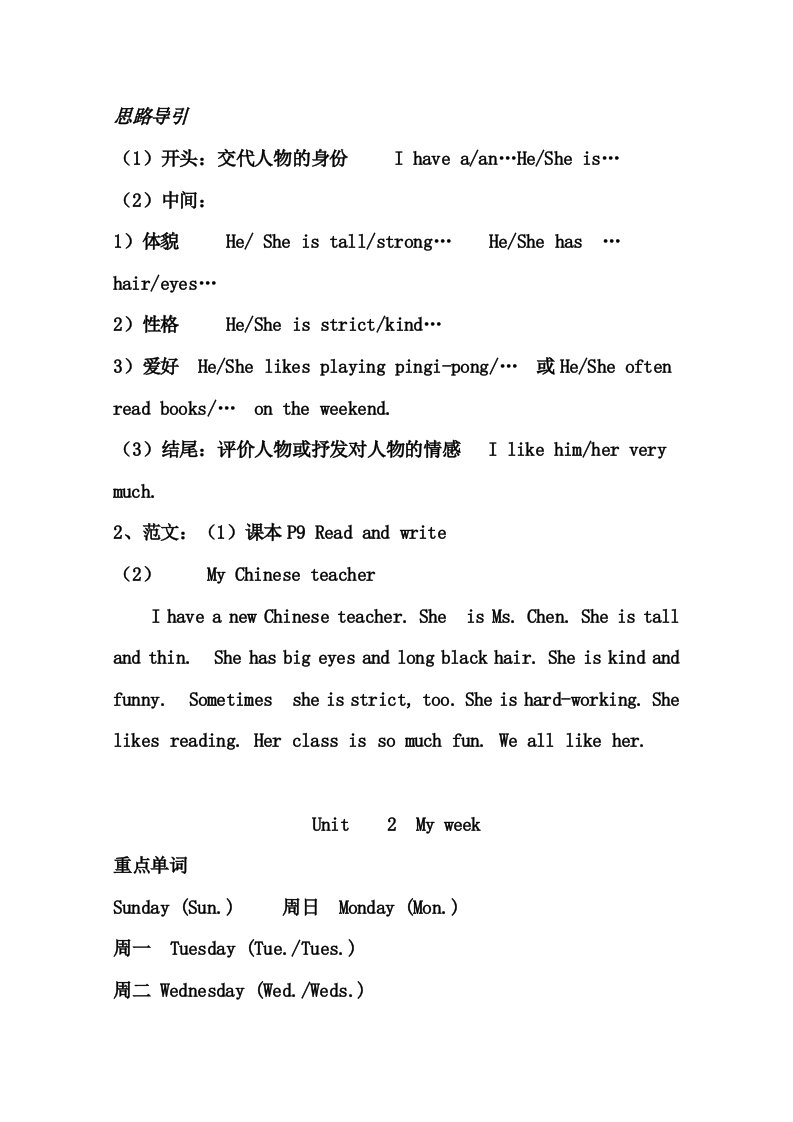 思路导引

（1）开头：交代人物的身份 I have a/an…He/She is…

（2）中间：

1）体貌 He/ She is tall/strong… He/She has … hair/eyes…

2）性格 He/She is strict/kind…

3）爱好 He/She likes playing pingi-pong/… 或 He/She often read books/… on the weekend.

（3）结尾：评价人物或抒发对人物的情感 I like him/her very much.

2、范文：（1）课本 P9 Read and write

（2） My Chinese teacher

I have a new Chinese teacher. She is Ms. Chen. She is tall and thin. She has big eyes and long black hair. She is kind and funny. Sometimes she is strict, too. She is hard-working. She likes reading. Her class is so much fun. We all like her.

Unit 2 My week

重点单词

Sunday (Sun.) 周日 Monday (Mon.)

周一 Tuesday (Tue./Tues.)

周二 Wednesday (Wed./Weds.)